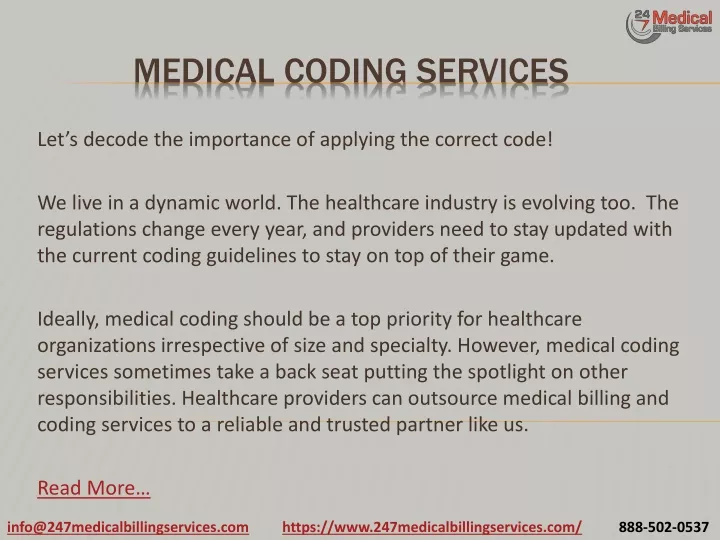 24 7 Medical Billing Services

MEDICAL CODING SERVICES

Let's decode the importance of applying the correct code!

We live in a dynamic world. The healthcare industry is evolving too. The regulations change every year, and providers need to stay updated with the current coding guidelines to stay on top of their game.

Ideally, medical coding should be a top priority for healthcare organizations irrespective of size and specialty. However, medical coding services sometimes take a back seat putting the spotlight on other responsibilities. Healthcare providers can outsource medical billing and coding services to a reliable and trusted partner like us.

Read More…

info@247medicalbillingservices.com https://www.247medicalbillingservices.com/ 888-502-0537